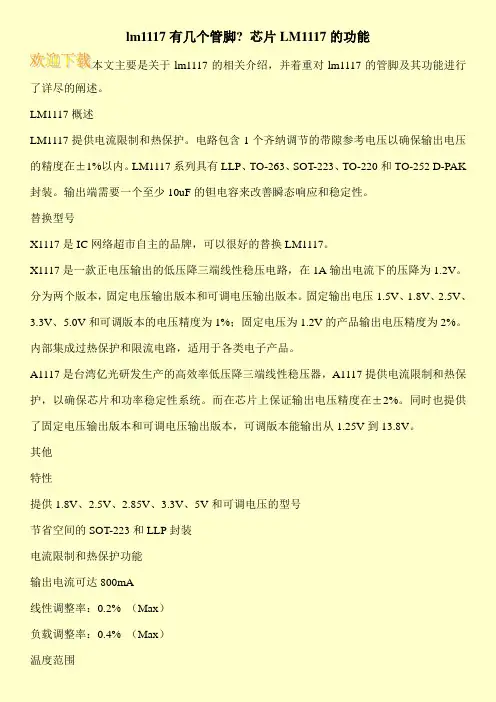 lm1117 有几个管脚？芯片 LM1117 的功能

欢迎下载本文主要是关于 lm1117 的相关介绍，并着重对 lm1117 的管脚及其功能进行了详尽的阐述。

LM1117 概述

LM1117 提供电流限制和热保护。电路包含 1 个齐纳调节的带隙参考电压以确保输出电压的精度在±1%以内。LM1117 系列具有 LLP、TO-263、SOT-223、TO-220 和 TO-252 D-PAK 封装。输出端需要一个至少 10uF 的钽电容来改善瞬态响应和稳定性。

替换型号

X1117 是 IC 网络超市自主的品牌，可以很好的替换 LM1117。

X1117 是一款正电压输出的低压降三端线性稳压电路，在 1A 输出电流下的压降为 1.2V。分为两个版本，固定电压输出版本和可调电压输出版本。固定输出电压 1.5V、1.8V、2.5V、3.3V、5.0V 和可调版本的电压精度为 1%；固定电压为 1.2V 的产品输出电压精度为 2%。内部集成过热保护和限流电路，适用于各类电子产品。

A1117 是台湾亿光研发生产的高效率低压降三端线性稳压器，A1117 提供电流限制和热保护，以确保芯片和功率稳定性系统。而在芯片上保证输出电压精度在±2%。同时也提供了固定电压输出版本和可调电压输出版本，可调版本能输出从 1.25V 到 13.8V。

其他

特性

提供 1.8V、2.5V、2.85V、3.3V、5V 和可调电压的型号

节省空间的 SOT-223 和 LLP 封装

电流限制和热保护功能

输出电流可达 800mA

线性调整率：0.2% （Max）

负载调整率：0.4% （Max）

温度范围